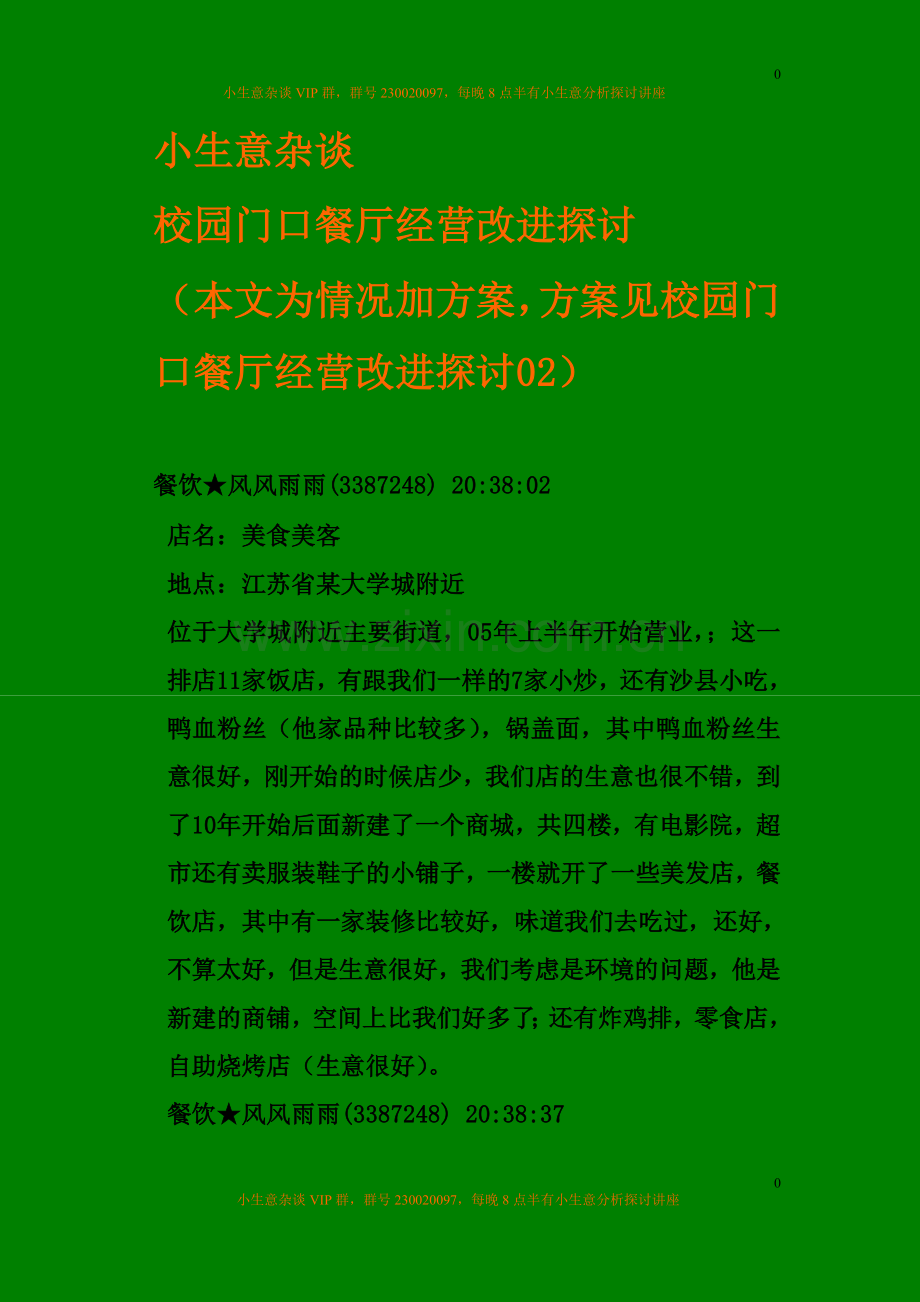 0

小生意杂谈VIP群，群号230020097，每晚8点半有小生意分析探讨讲座

小生意杂谈

校园门口餐厅经营改进探讨

（本文为情况加方案,方案见校园门口餐厅经营改进探讨02）

餐饮★风风雨雨(3387248) 20:38:02

店名：美食美客

地点：江苏省某大学城附近

位于大学城附近主要街道，05年上半年开始营业，；这一排店11家饭店，有跟我们一样的7家小炒，还有沙县小吃，鸭血粉丝（他家品种比较多），锅盖面，其中鸭血粉丝生意很好，刚开始的时候店少，我们店的生意也很不错，到了10年开始后面新建了一个商城，共四楼，有电影院，超市还有卖服装鞋子的小铺子，一楼就开了一些美发店，餐饮店，其中有一家装修比较好，味道我们去吃过，还好，不算太好，但是生意很好，我们考虑是环境的问题，他是新建的商铺，空间上比我们好多了;还有炸鸡排，零食店，自助烧烤店（生意很好）。

餐饮★风风雨雨(3387248) 20:38:37

0

小生意杂谈VIP群，群号230020097，每晚8点半有小生意分析探讨讲座

www.zixin.com.cn